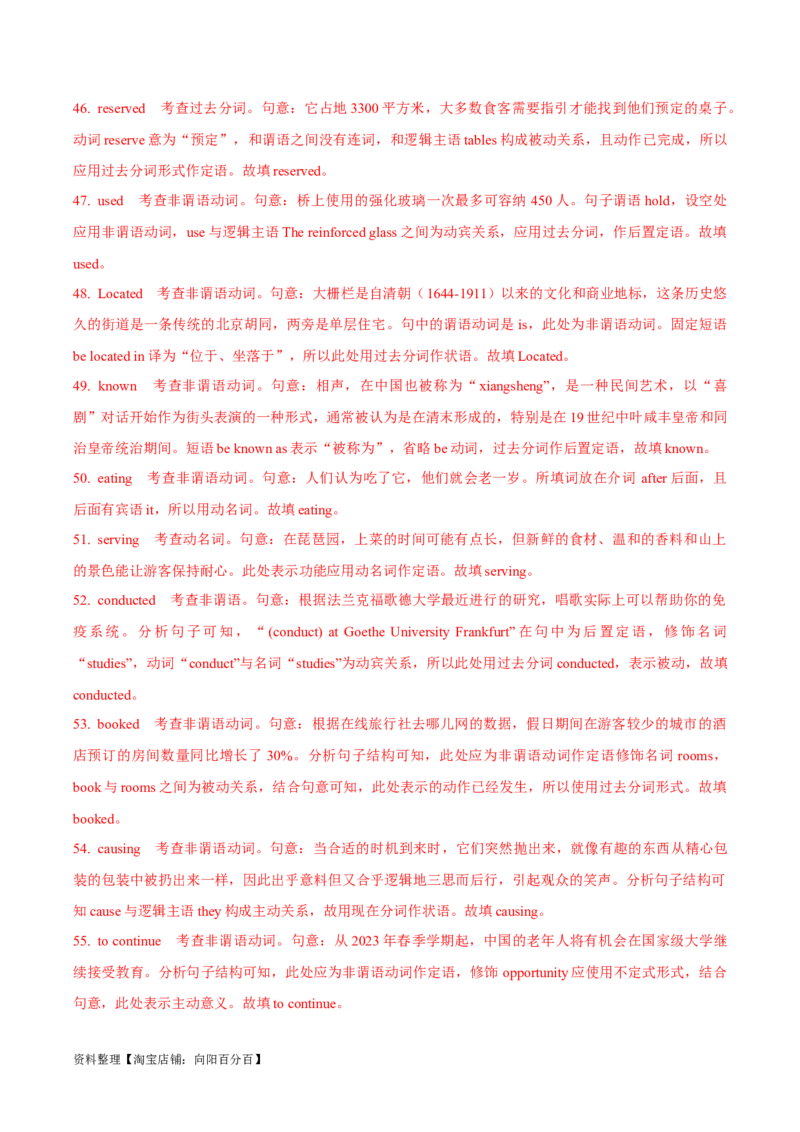 46. reserved　考查过去分词。句意：它占地 3300 平方米，大多数食客需要指引才能找到他们预定的桌子。动词 reserve 意为“预定”，和谓语之间没有连词，和逻辑主语 tables 构成被动关系，且动作已完成，所以应用过去分词形式作定语。故填 reserved。

47. used　考查非谓语动词。句意：桥上使用的强化玻璃一次最多可容纳 450 人。句子谓语 hold，设空处应用非谓语动词，use 与逻辑主语 The reinforced glass 之间为动宾关系，应用过去分词，作后置定语。故填 used。

48. Located　考查非谓语动词。句意：大栅栏是自清朝（1644-1911）以来的文化和商业地标，这条历史悠久的街道是一条传统的北京胡同，两旁是单层住宅。句中的谓语动词是 is，此处为非谓语动词。固定短语 be located in 译为“位于、坐落于”，所以此处用过去分词作状语。故填 Located。

49. known　考查非谓语动词。句意：相声，在中国也被称为“xiangsheng”，是一种民间艺术，以“喜剧”对话开始作为街头表演的一种形式，通常被认为是在清末形成的，特别是在 19 世纪中叶咸丰皇帝和同治皇帝统治期间。短语 be known as 表示“被称为”，省略 be 动词，过去分词作后置定语，故填 known。

50. eating　考查非谓语动词。句意：人们认为吃了它，他们就会老一岁。所填词放在介词 after 后面，且后面有宾语 it，所以用动名词。故填 eating。

51. serving　考查动名词。句意：在琵琶园，上菜的时间可能有点长，但新鲜的食材、温和的香料和山上的景色能让游客保持耐心。此处表示功能应用动名词作定语。故填 serving。

52. conducted　考查非谓语。句意：根据法兰克福歌德大学最近进行的研究，唱歌实际上可以帮助你的免疫系统。分析句子可知，“(conduct) at Goethe University Frankfurt”在句中为后置定语，修饰名词“studies”，动词“conduct”与名词“studies”为动宾关系，所以此处用过去分词 conducted，表示被动，故填 conducted。

53. booked　考查非谓语动词。句意：根据在线旅行社去哪儿网的数据，假日期间在游客较少的城市的酒店预订的房间数量同比增长了 30%。分析句子结构可知，此处应为非谓语动词作定语修饰名词 rooms，book 与 rooms 之间为被动关系，结合句意可知，此处表示的动作已经发生，所以使用过去分词形式。故填 booked。

54. causing　考查非谓语动词。句意：当合适的时机到来时，它们突然抛出来，就像有趣的东西从精心包装的包装中被扔出来一样，因此出乎意料但又合乎逻辑地三思而后行，引起观众的笑声。分析句子结构可知 cause 与逻辑主语 they 构成主动关系，故用现在分词作状语。故填 causing。

55. to continue　考查非谓语动词。句意：从 2023 年春季学期起，中国的老年人将有机会在国家级大学继续接受教育。分析句子结构可知，此处应为非谓语动词作定语，修饰 opportunity 应使用不定式形式，结合句意，此处表示主动意义。故填 to continue。

资料整理【淘宝店铺：向阳百分百】